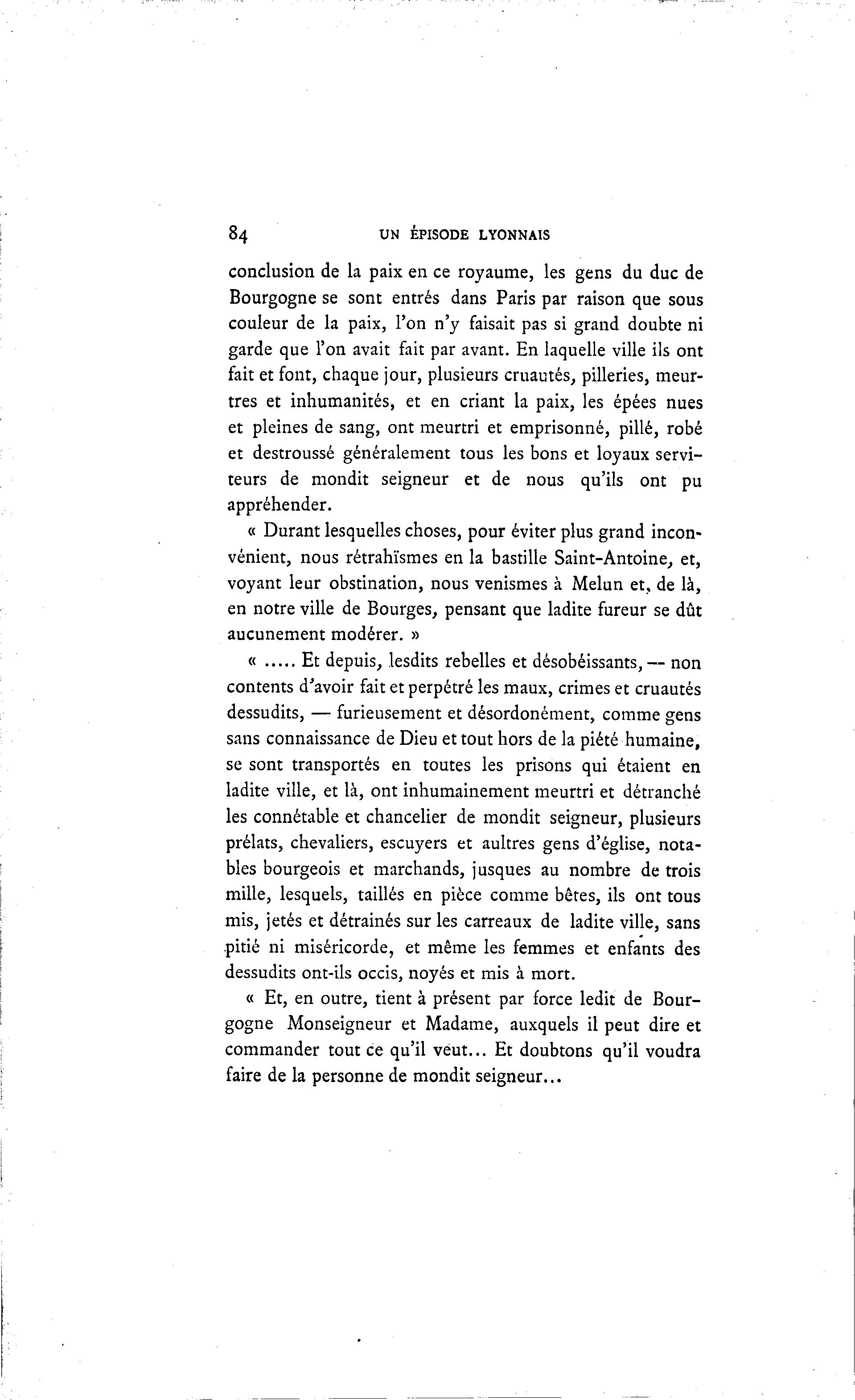 84 UN ÉPISODE LYONNAIS

conclusion de la paix en ce royaume, les gens du duc de Bourgogne se sont entrés dans Paris par raison que sous couleur de la paix, l'on n'y faisait pas si grand doubte ni garde que l'on avait fait par avant. En laquelle ville ils ont fait et font, chaque jour, plusieurs cruautés, pilleries, meurtres et inhumanités, et en criant la paix, les épées nues et pleines de sang, ont meurtri et emprisonné, pillé, robé et destroussé généralement tous les bons et loyaux serviteurs de mondit seigneur et de nous qu'ils ont pu appréhender.

« Durant lesquelles choses, pour éviter plus grand inconvénient, nous rétrahïsmes en la bastille Saint-Antoine, et, voyant leur obstination, nous venismes à Melun et, de là, en notre ville de Bourges, pensant que ladite fureur se dût aucunement modérer. »

« ..... Et depuis, lesdits rebelles et désobéissants, — non contents d'avoir fait et perpétré les maux, crimes et cruautés dessudits, — furieusement et désordonément, comme gens sans connaissance de Dieu et tout hors de la piété humaine, se sont transportés en toutes les prisons qui étaient en ladite ville, et là, ont inhumainement meurtri et détranché les connétable et chancelier de mondit seigneur, plusieurs prélats, chevaliers, escuyers et aultres gens d'église, notables bourgeois et marchands, jusques au nombre de trois mille, lesquels, taillés en pièce comme bêtes, ils ont tous mis, jetés et détrainés sur les carreaux de ladite ville, sans pitié ni miséricorde, et même les femmes et enfants des dessudits ont-ils occis, noyés et mis à mort.

« Et, en outre, tient à présent par force ledit de Bourgogne Monseigneur et Madame, auxquels il peut dire et commander tout ce qu'il veut... Et doubtons qu'il voudra faire de la personne de mondit seigneur...